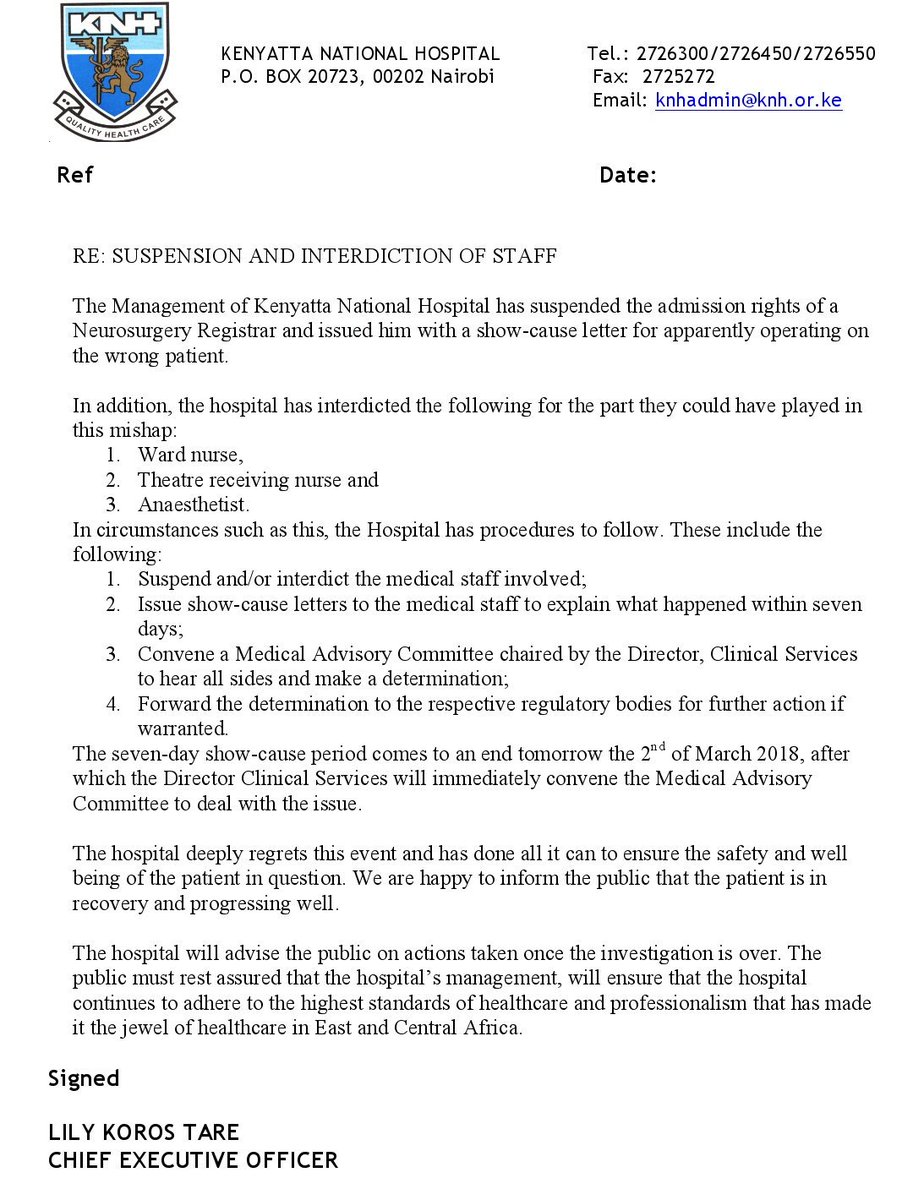 KNH
QUALITY HEALTH CARE

KENYATTA NATIONAL HOSPITAL
P.O. BOX 20723, 00202 Nairobi

Tel.: 2726300/2726450/2726550
Fax: 2725272
Email: knhadmin@knh.or.ke

Ref

Date:

RE: SUSPENSION AND INTERDICTION OF STAFF

The Management of Kenyatta National Hospital has suspended the admission rights of a Neurosurgery Registrar and issued him with a show-cause letter for apparently operating on the wrong patient.

In addition, the hospital has interdicted the following for the part they could have played in this mishap:
1. Ward nurse,
2. Theatre receiving nurse and
3. Anaesthetist.
In circumstances such as this, the Hospital has procedures to follow. These include the following:
1. Suspend and/or interdict the medical staff involved;
2. Issue show-cause letters to the medical staff to explain what happened within seven days;
3. Convene a Medical Advisory Committee chaired by the Director, Clinical Services to hear all sides and make a determination;
4. Forward the determination to the respective regulatory bodies for further action if warranted.
The seven-day show-cause period comes to an end tomorrow the 2$^{nd}$ of March 2018, after which the Director Clinical Services will immediately convene the Medical Advisory Committee to deal with the issue.

The hospital deeply regrets this event and has done all it can to ensure the safety and well being of the patient in question. We are happy to inform the public that the patient is in recovery and progressing well.

The hospital will advise the public on actions taken once the investigation is over. The public must rest assured that the hospital's management, will ensure that the hospital continues to adhere to the highest standards of healthcare and professionalism that has made it the jewel of healthcare in East and Central Africa.

Signed

LILY KOROS TARE
CHIEF EXECUTIVE OFFICER